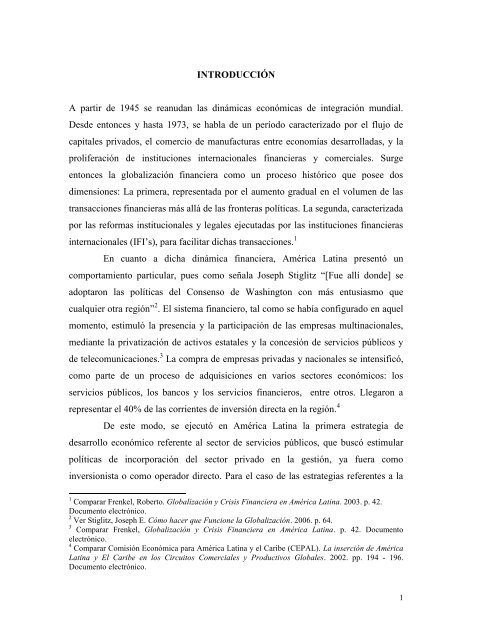 INTRODUCCIÓN

A partir de 1945 se reanudan las dinámicas económicas de integración mundial. Desde entonces y hasta 1973, se habla de un período caracterizado por el flujo de capitales privados, el comercio de manufacturas entre economías desarrolladas, y la proliferación de instituciones internacionales financieras y comerciales. Surge entonces la globalización financiera como un proceso histórico que posee dos dimensiones: La primera, representada por el aumento gradual en el volumen de las transacciones financieras más allá de las fronteras políticas. La segunda, caracterizada por las reformas institucionales y legales ejecutadas por las instituciones financieras internacionales (IFI's), para facilitar dichas transacciones.$^1$

En cuanto a dicha dinámica financiera, América Latina presentó un comportamiento particular, pues como señala Joseph Stiglitz "[Fue allí donde] se adoptaron las políticas del Consenso de Washington con más entusiasmo que cualquier otra región"$^2$. El sistema financiero, tal como se había configurado en aquel momento, estimuló la presencia y la participación de las empresas multinacionales, mediante la privatización de activos estatales y la concesión de servicios públicos y de telecomunicaciones.$^3$ La compra de empresas privadas y nacionales se intensificó, como parte de un proceso de adquisiciones en varios sectores económicos: los servicios públicos, los bancos y los servicios financieros, entre otros. Llegaron a representar el 40% de las corrientes de inversión directa en la región.$^4$

De este modo, se ejecutó en América Latina la primera estrategia de desarrollo económico referente al sector de servicios públicos, que buscó estimular políticas de incorporación del sector privado en la gestión, ya fuera como inversionista o como operador directo. Para el caso de las estrategias referentes a la

$^1$ Comparar Frenkel, Roberto. Globalización y Crisis Financiera en América Latina. 2003. p. 42. Documento electrónico.
$^2$ Ver Stiglitz, Joseph E. Cómo hacer que Funcione la Globalización. 2006. p. 64.
$^3$ Comparar Frenkel, Globalización y Crisis Financiera en América Latina. p. 42. Documento electrónico.
$^4$ Comparar Comisión Económica para América Latina y el Caribe (CEPAL). La inserción de América Latina y El Caribe en los Circuitos Comerciales y Productivos Globales. 2002. pp. 194 - 196. Documento electrónico.

1